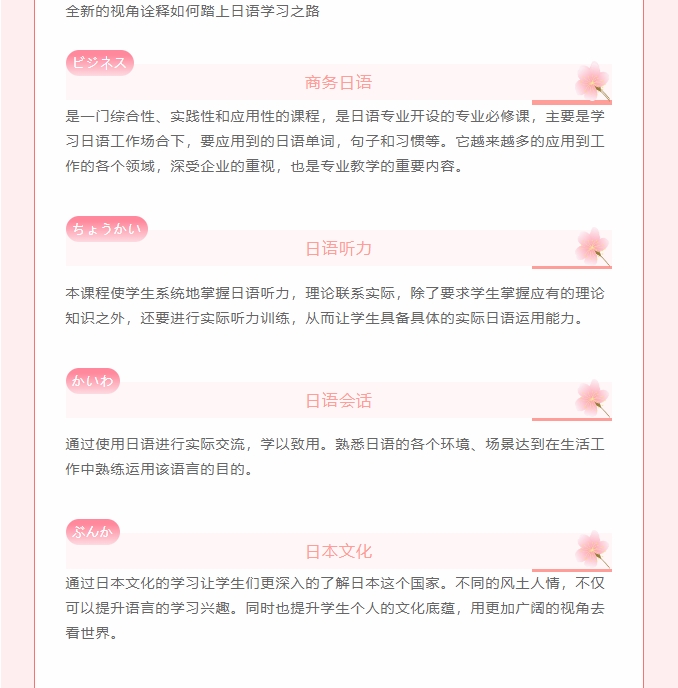 全新的视角诠释如何踏上日语学习之路

ビジネス

商务日语

是一门综合性、实践性和应用性的课程，是日语专业开设的专业必修课，主要是学习日语工作场合下，要应用到的日语单词，句子和习惯等。它越来越多的应用到工作的各个领域，深受企业的重视，也是专业教学的重要内容。

ちょうかい

日语听力

本课程使学生系统地掌握日语听力，理论联系实际，除了要求学生掌握应有的理论知识之外，还要进行实际听力训练，从而让学生具备具体的实际日语运用能力。

かいわ

日语会话

通过使用日语进行实际交流，学以致用。熟悉日语的各个环境、场景达到在生活工作中熟练运用该语言的目的。

ぶんか

日本文化

通过日本文化的学习让学生们更深入的了解日本这个国家。不同的风土人情，不仅可以提升语言的学习兴趣。同时也提升学生个人的文化底蕴，用更加广阔的视角去看世界。